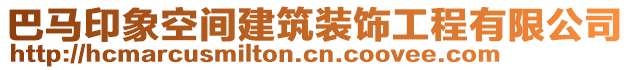 巴马印象空间建筑装饰工程有限公司
http://hcmarcusmilton.cn.coovee.com